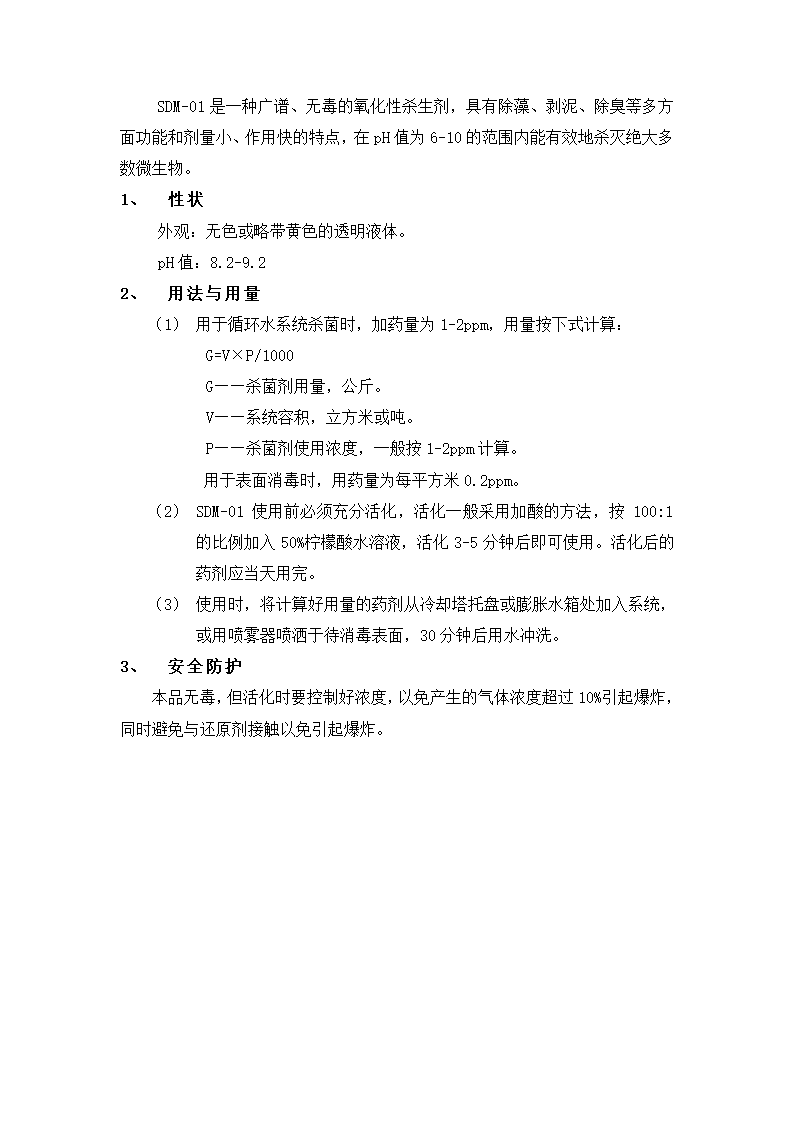 SDM-01是一种广谱、无毒的氧化性杀生剂，具有除藻、剥泥、除臭等多方面功能和剂量小、作用快的特点，在pH值为6-10的范围内能有效地杀灭绝大多数微生物。

1、 性状

外观：无色或略带黄色的透明液体。

pH值：8.2-9.2

2、 用法与用量

（1） 用于循环水系统杀菌时，加药量为1-2ppm，用量按下式计算：

G=V×P/1000

G——杀菌剂用量，公斤。

V——系统容积，立方米或吨。

P——杀菌剂使用浓度，一般按1-2ppm计算。

用于表面消毒时，用药量为每平方米0.2ppm。

（2） SDM-01使用前必须充分活化，活化一般采用加酸的方法，按100:1的比例加入50%柠檬酸水溶液，活化3-5分钟后即可使用。活化后的药剂应当天用完。

（3） 使用时，将计算好用量的药剂从冷却塔托盘或膨胀水箱处加入系统，或用喷雾器喷洒于待消毒表面，30分钟后用水冲洗。

3、 安全防护

本品无毒，但活化时要控制好浓度，以免产生的气体浓度超过10%引起爆炸，同时避免与还原剂接触以免引起爆炸。